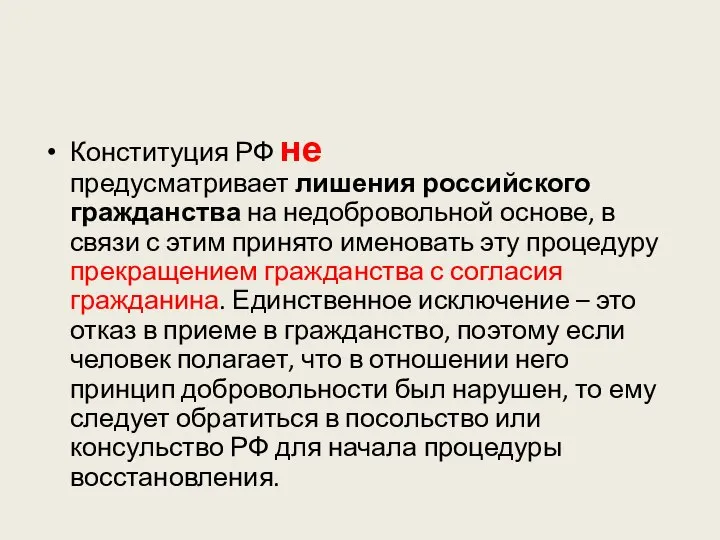 • Конституция РФ не предусматривает лишения российского гражданства на недобровольной основе, в связи с этим принято именовать эту процедуру прекращением гражданства с согласия гражданина. Единственное исключение – это отказ в приеме в гражданство, поэтому если человек полагает, что в отношении него принцип добровольности был нарушен, то ему следует обратиться в посольство или консульство РФ для начала процедуры восстановления.